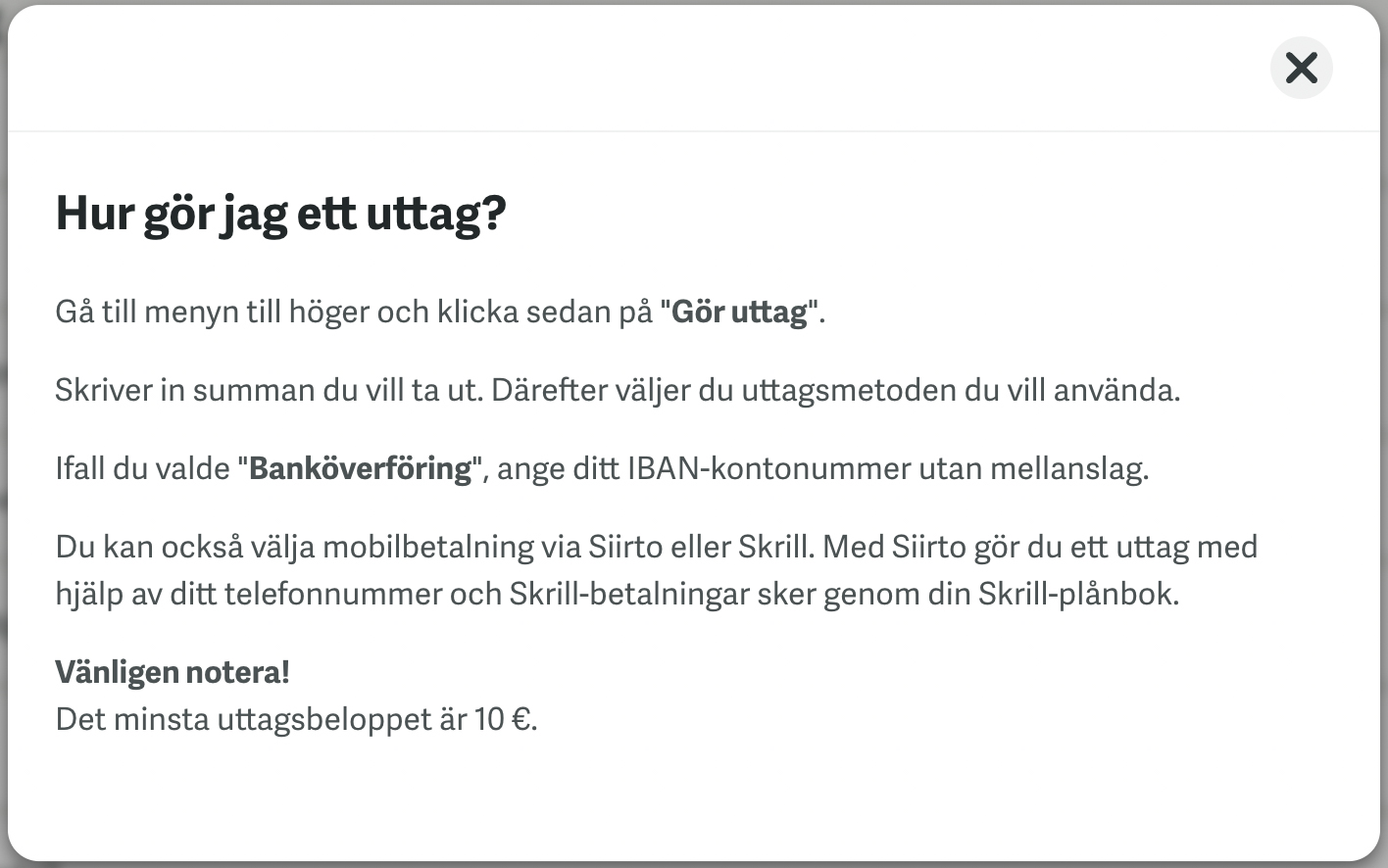 Hur gör jag ett uttag?

Gå till menyn till höger och klicka sedan på "Gör uttag".

Skriver in summan du vill ta ut. Därefter väljer du uttagsmetoden du vill använda.

Ifall du valde "Banköverföring", ange ditt IBAN-kontonummer utan mellanslag.

Du kan också välja mobilbetalning via Siirto eller Skrill. Med Siirto gör du ett uttag med hjälp av ditt telefonnummer och Skrill-betalningar sker genom din Skrill-plånbok.

Vänligen notera!
Det minsta uttagsbeloppet är 10 €.